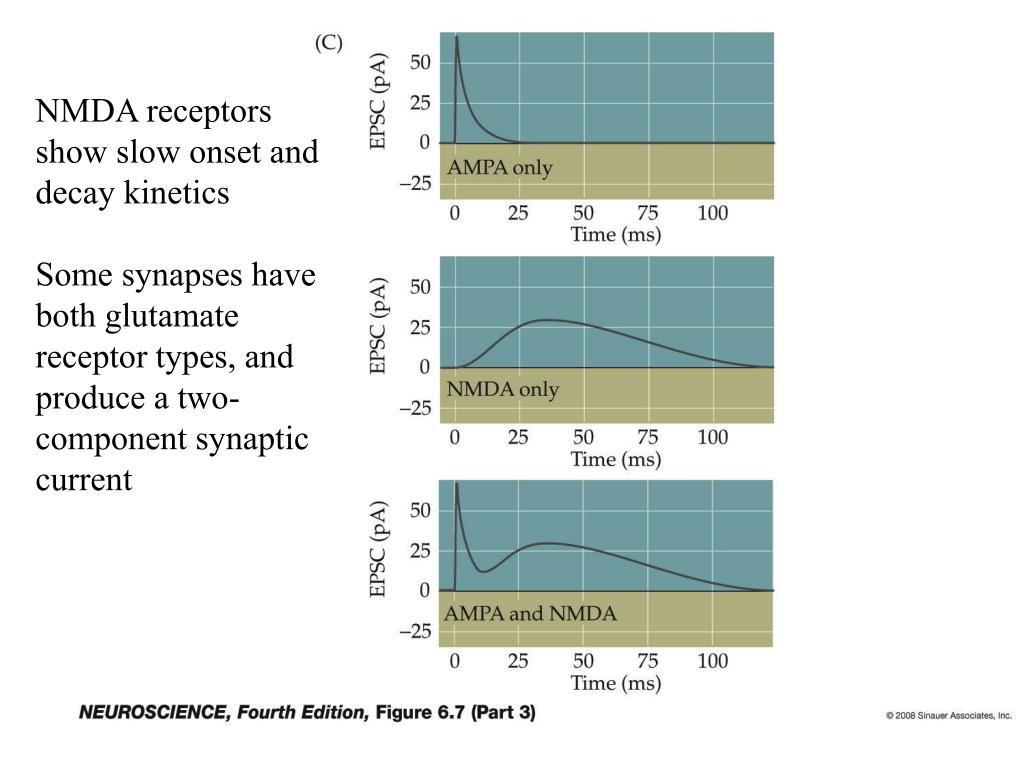 NMDA receptors show slow onset and decay kinetics

Some synapses have both glutamate receptor types, and produce a two-component synaptic current

(C)

EPSC (pA)
50
25
0
–25
AMPA only
0 25 50 75 100
Time (ms)

EPSC (pA)
50
25
0
–25
NMDA only
0 25 50 75 100
Time (ms)

EPSC (pA)
50
25
0
–25
AMPA and NMDA
0 25 50 75 100
Time (ms)

NEUROSCIENCE, Fourth Edition, Figure 6.7 (Part 3)

© 2008 Sinauer Associates, Inc.